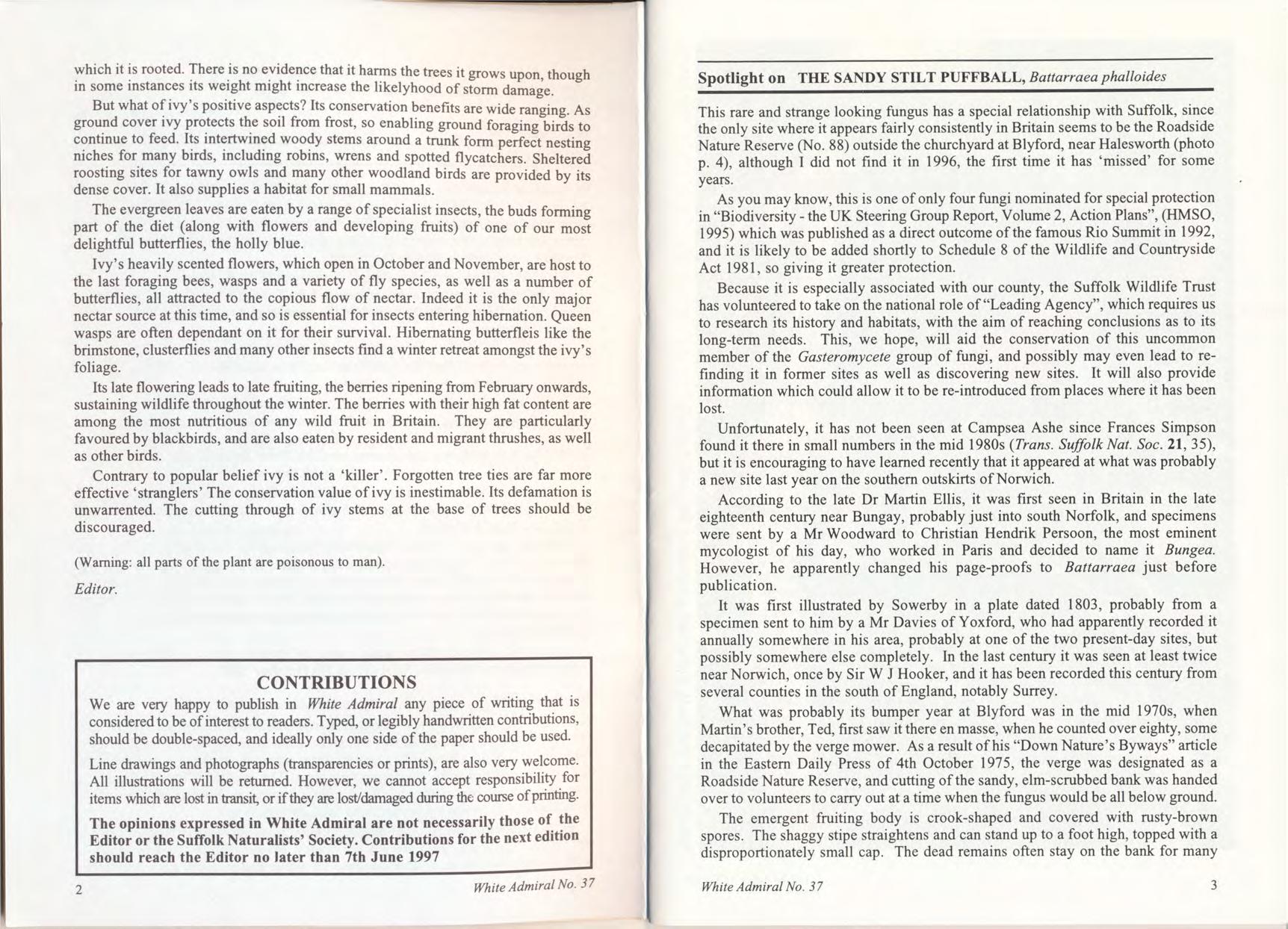 which it is rooted. There is no evidence that it harms the trees it grows upon, though in some instances its weight might increase the likelyhood of storm damage.

But what of ivy's positive aspects? Its conservation benefits are wide ranging. As ground cover ivy protects the soil from frost, so enabling ground foraging birds to continue to feed. Its intertwined woody stems around a trunk form perfect nesting niches for many birds, including robins, wrens and spotted flycatchers. Sheltered roosting sites for tawny owls and many other woodland birds are provided by its dense cover. It also supplies a habitat for small mammals.

The evergreen leaves are eaten by a range of specialist insects, the buds forming part of the diet (along with flowers and developing fruits) of one of our most delightful butterflies, the holly blue.

Ivy's heavily scented flowers, which open in October and November, are host to the last foraging bees, wasps and a variety of fly species, as well as a number of butterflies, all attracted to the copious flow of nectar. Indeed it is the only major nectar source at this time, and so is essential for insects entering hibernation. Queen wasps are often dependant on it for their survival. Hibernating butterfleis like the brimstone, clusterflies and many other insects find a winter retreat amongst the ivy's foliage.

Its late flowering leads to late fruiting, the berries ripening from February onwards, sustaining wildlife throughout the winter. The berries with their high fat content are among the most nutritious of any wild fruit in Britain. They are particularly favoured by blackbirds, and are also eaten by resident and migrant thrushes, as well as other birds.

Contrary to popular belief ivy is not a 'killer'. Forgotten tree ties are far more effective 'stranglers' The conservation value of ivy is inestimable. Its defamation is unwarrented. The cutting through of ivy stems at the base of trees should be discouraged.

(Warning: all parts of the plant are poisonous to man).

Editor.

CONTRIBUTIONS

We are very happy to publish in White Admiral any piece of writing that is considered to be of interest to readers. Typed, or legibly handwritten contributions, should be double-spaced, and ideally only one side of the paper should be used.

Line drawings and photographs (transparencies or prints), are also very welcome. All illustrations will be returned. However, we cannot accept responsibility for items which are lost in transit, or if they are lost/damaged during the course of printing.

The opinions expressed in White Admiral are not necessarily those of the Editor or the Suffolk Naturalists' Society. Contributions for the next edition should reach the Editor no later than 7th June 1997

2 White Admiral No. 37

Spotlight on THE SANDY STILT PUFFBALL, Battarraea phalloides

This rare and strange looking fungus has a special relationship with Suffolk, since the only site where it appears fairly consistently in Britain seems to be the Roadside Nature Reserve (No. 88) outside the churchyard at Blyford, near Halesworth (photo p. 4), although I did not find it in 1996, the first time it has 'missed' for some years.

As you may know, this is one of only four fungi nominated for special protection in "Biodiversity - the UK Steering Group Report, Volume 2, Action Plans", (HMSO, 1995) which was published as a direct outcome of the famous Rio Summit in 1992, and it is likely to be added shortly to Schedule 8 of the Wildlife and Countryside Act 1981, so giving it greater protection.

Because it is especially associated with our county, the Suffolk Wildlife Trust has volunteered to take on the national role of "Leading Agency", which requires us to research its history and habitats, with the aim of reaching conclusions as to its long-term needs. This, we hope, will aid the conservation of this uncommon member of the Gasteromycete group of fungi, and possibly may even lead to re-finding it in former sites as well as discovering new sites. It will also provide information which could allow it to be re-introduced from places where it has been lost.

Unfortunately, it has not been seen at Campsea Ashe since Frances Simpson found it there in small numbers in the mid 1980s (Trans. Suffolk Nat. Soc. 21, 35), but it is encouraging to have learned recently that it appeared at what was probably a new site last year on the southern outskirts of Norwich.

According to the late Dr Martin Ellis, it was first seen in Britain in the late eighteenth century near Bungay, probably just into south Norfolk, and specimens were sent by a Mr Woodward to Christian Hendrik Persoon, the most eminent mycologist of his day, who worked in Paris and decided to name it Bungea. However, he apparently changed his page-proofs to Battarraea just before publication.

It was first illustrated by Sowerby in a plate dated 1803, probably from a specimen sent to him by a Mr Davies of Yoxford, who had apparently recorded it annually somewhere in his area, probably at one of the two present-day sites, but possibly somewhere else completely. In the last century it was seen at least twice near Norwich, once by Sir W J Hooker, and it has been recorded this century from several counties in the south of England, notably Surrey.

What was probably its bumper year at Blyford was in the mid 1970s, when Martin's brother, Ted, first saw it there en masse, when he counted over eighty, some decapitated by the verge mower. As a result of his "Down Nature's Byways" article in the Eastern Daily Press of 4th October 1975, the verge was designated as a Roadside Nature Reserve, and cutting of the sandy, elm-scrubbed bank was handed over to volunteers to carry out at a time when the fungus would be all below ground.

The emergent fruiting body is crook-shaped and covered with rusty-brown spores. The shaggy stipe straightens and can stand up to a foot high, topped with a disproportionately small cap. The dead remains often stay on the bank for many

White Admiral No. 37 3